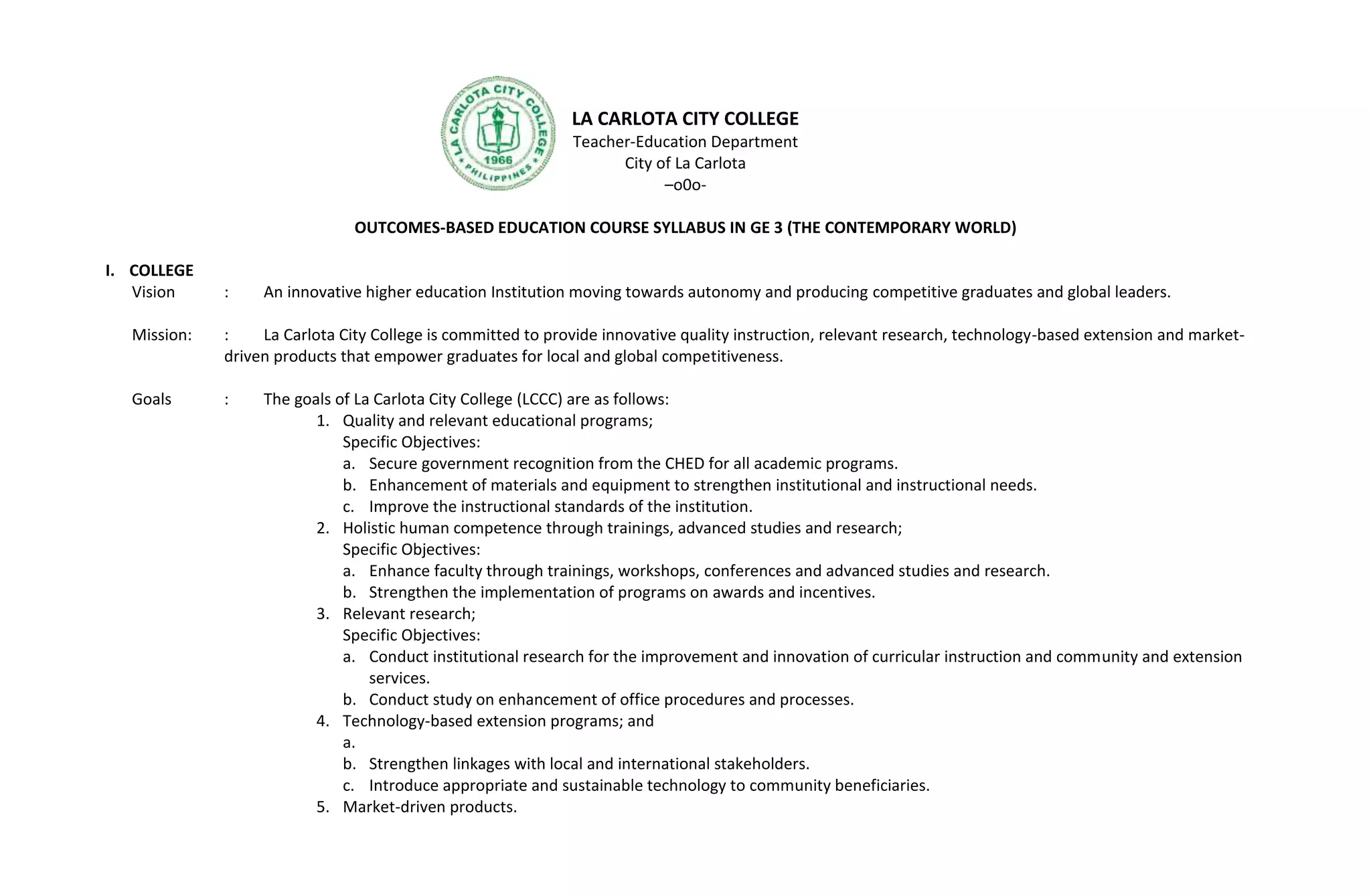 LA CARLOTA CITY COLLEGE
1966
PHILIPPINES

LA CARLOTA CITY COLLEGE
Teacher-Education Department
City of La Carlota
–o0o-

OUTCOMES-BASED EDUCATION COURSE SYLLABUS IN GE 3 (THE CONTEMPORARY WORLD)

I. COLLEGE
Vision : An innovative higher education Institution moving towards autonomy and producing competitive graduates and global leaders.

Mission: : La Carlota City College is committed to provide innovative quality instruction, relevant research, technology-based extension and market-driven products that empower graduates for local and global competitiveness.

Goals : The goals of La Carlota City College (LCCC) are as follows:
1. Quality and relevant educational programs;
Specific Objectives:
a. Secure government recognition from the CHED for all academic programs.
b. Enhancement of materials and equipment to strengthen institutional and instructional needs.
c. Improve the instructional standards of the institution.
2. Holistic human competence through trainings, advanced studies and research;
Specific Objectives:
a. Enhance faculty through trainings, workshops, conferences and advanced studies and research.
b. Strengthen the implementation of programs on awards and incentives.
3. Relevant research;
Specific Objectives:
a. Conduct institutional research for the improvement and innovation of curricular instruction and community and extension services.
b. Conduct study on enhancement of office procedures and processes.
4. Technology-based extension programs; and
a.
b. Strengthen linkages with local and international stakeholders.
c. Introduce appropriate and sustainable technology to community beneficiaries.
5. Market-driven products.